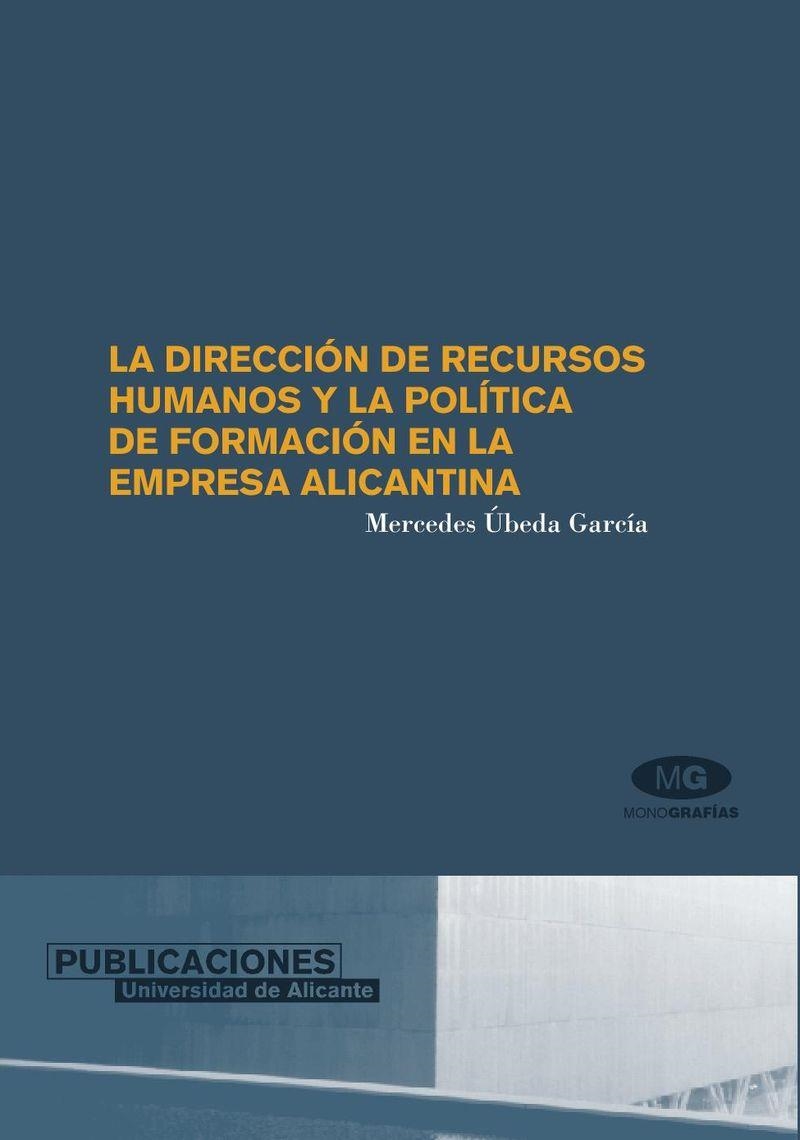 LA DIRECCIÓN DE RECURSOS HUMANOS Y LA POLÍTICA DE FORMACIÓN EN LA EMPRESA ALICANTINA

Mercedes Úbeda García

MG
MONOGRAFÍAS

PUBLICACIONES
Universidad de Alicante